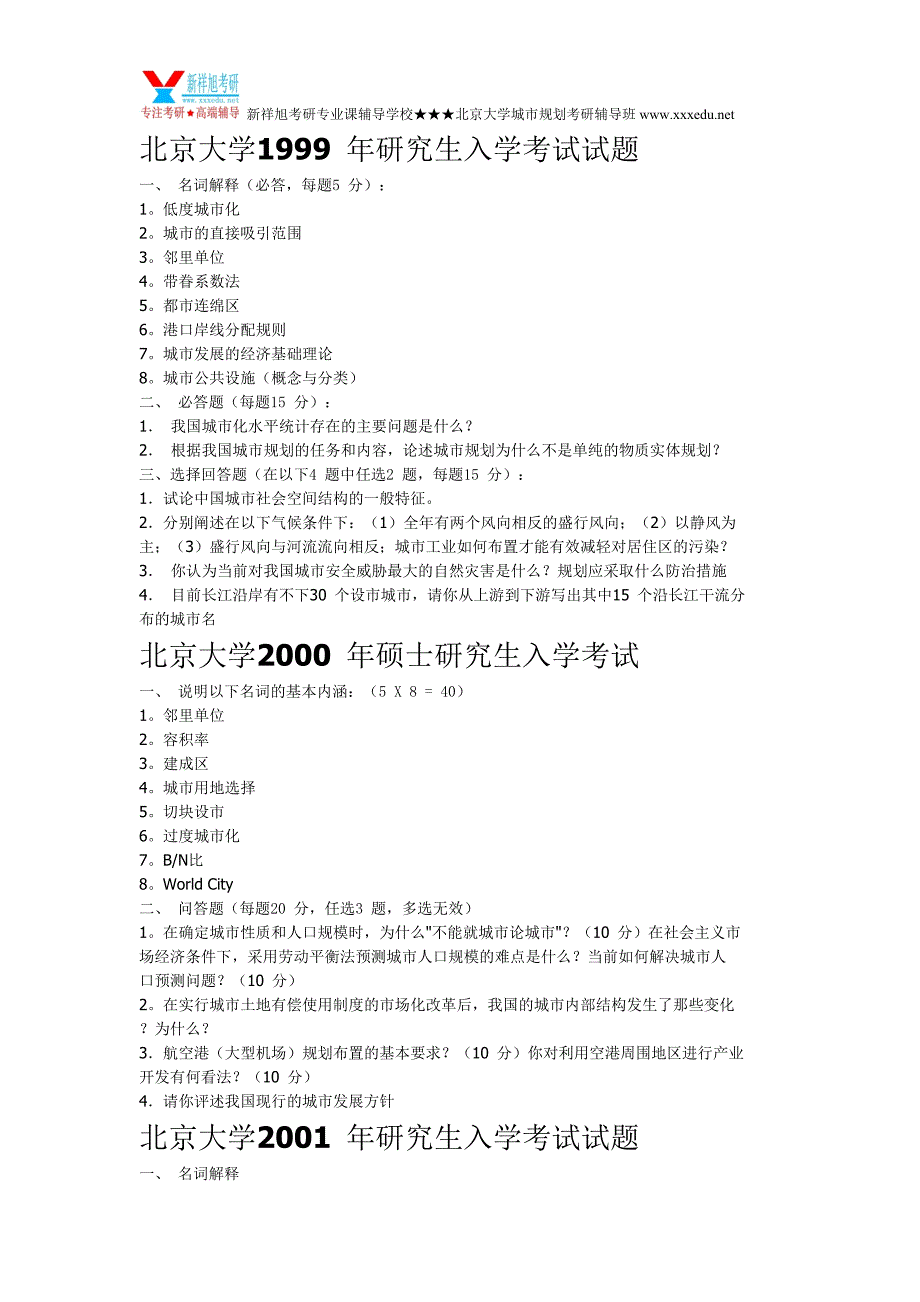 新祥旭考研
www.xxxedu.net
专注考研★高端辅导 新祥旭考研专业课辅导学校★★★北京大学城市规划考研辅导班 www.xxxedu.net

北京大学1999 年研究生入学考试试题

一、 名词解释（必答，每题5 分）：
1。低度城市化
2。城市的直接吸引范围
3。邻里单位
4。带眷系数法
5。都市连绵区
6。港口岸线分配规则
7。城市发展的经济基础理论
8。城市公共设施（概念与分类）
二、 必答题（每题15 分）：
1. 我国城市化水平统计存在的主要问题是什么？
2. 根据我国城市规划的任务和内容，论述城市规划为什么不是单纯的物质实体规划？
三、选择回答题（在以下4 题中任选2 题，每题15 分）：
1. 试论中国城市社会空间结构的一般特征。
2. 分别阐述在以下气候条件下：（1）全年有两个风向相反的盛行风向；（2）以静风为主；（3）盛行风向与河流流向相反；城市工业如何布置才能有效减轻对居住区的污染？
3. 你认为当前对我国城市安全威胁最大的自然灾害是什么？规划应采取什么防治措施
4. 目前长江沿岸有不下30 个设市城市，请你从上游到下游写出其中15 个沿长江干流分布的城市名

北京大学2000 年硕士研究生入学考试

一、 说明以下名词的基本内涵：（5 X 8 = 40）
1。邻里单位
2。容积率
3。建成区
4。城市用地选择
5。切块设市
6。过度城市化
7。B/N比
8。World City
二、 问答题（每题20 分，任选3 题，多选无效）
1。在确定城市性质和人口规模时，为什么"不能就城市论城市"？（10 分）在社会主义市场经济条件下，采用劳动平衡法预测城市人口规模的难点是什么？当前如何解决城市人口预测问题？（10 分）
2。在实行城市土地有偿使用制度的市场化改革后，我国的城市内部结构发生了那些变化？为什么？
3. 航空港（大型机场）规划布置的基本要求？（10 分）你对利用空港周围地区进行产业开发有何看法？（10 分）
4. 请你评述我国现行的城市发展方针

北京大学2001 年研究生入学考试试题

一、 名词解释